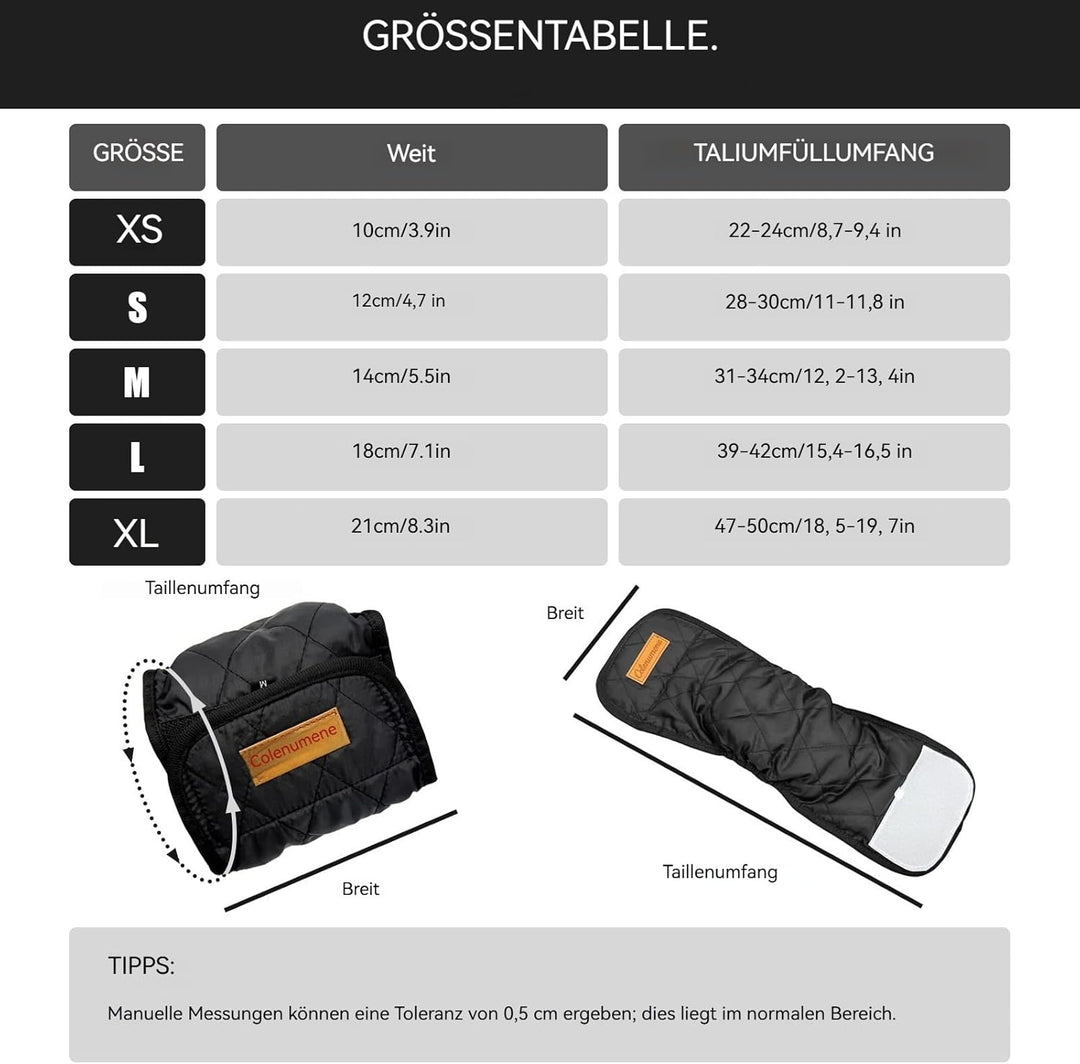 GRÖSSENTABELLE.

| GRÖSSE | Weit | TALIUMFÜLLUMFANG |
|---|---|---|
| XS | 10cm/3.9in | 22-24cm/8,7-9,4 in |
| S | 12cm/4,7 in | 28-30cm/11-11,8 in |
| M | 14cm/5.5in | 31-34cm/12, 2-13, 4in |
| L | 18cm/7.1in | 39-42cm/15,4-16,5 in |
| XL | 21cm/8.3in | 47-50cm/18, 5-19, 7in |

Taillenumfang

M

Colenumene

Breit

Breit

Colenumene

Taillenumfang

TIPPS:

Manuelle Messungen können eine Toleranz von 0,5 cm ergeben; dies liegt im normalen Bereich.